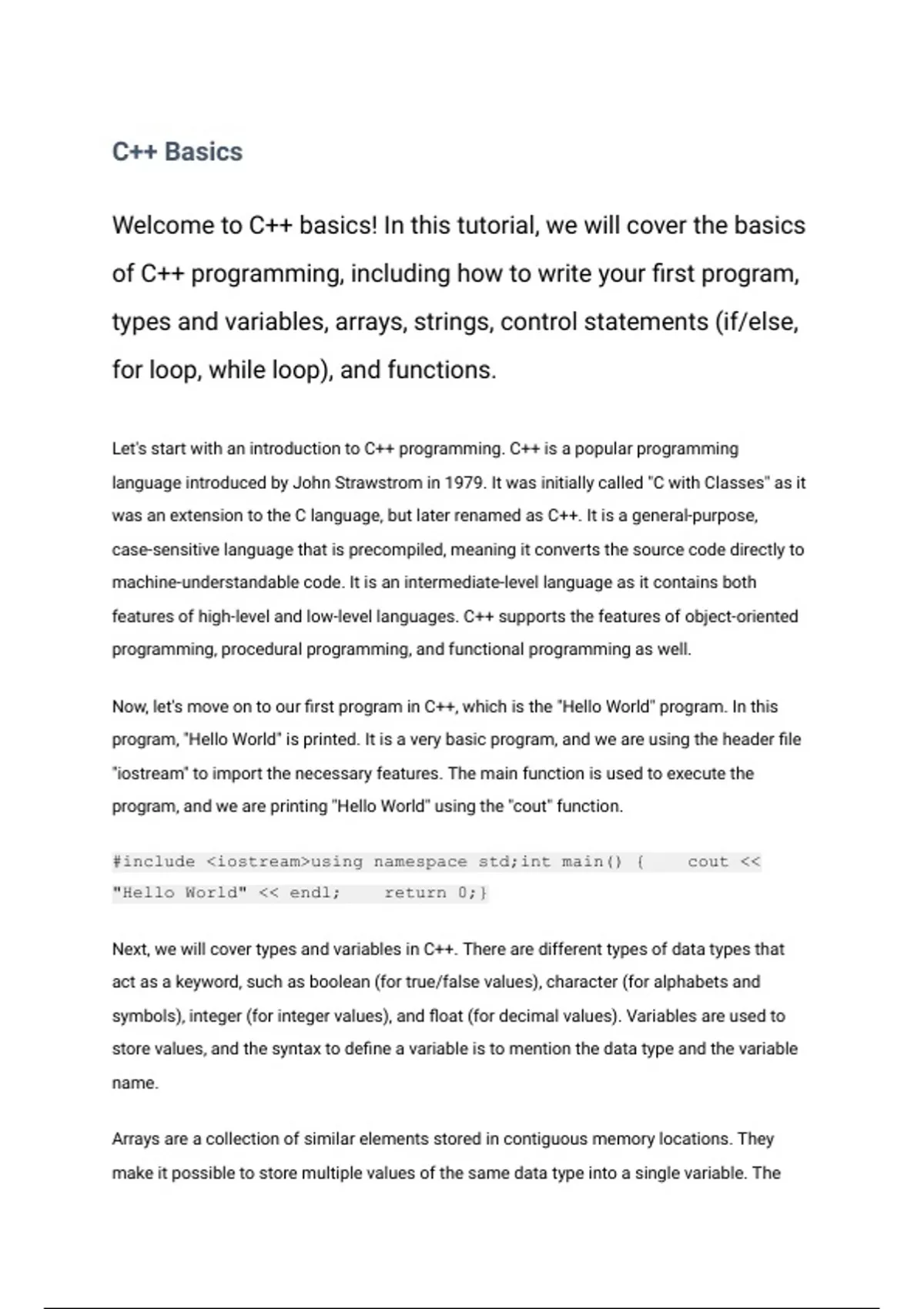 C++ Basics

Welcome to C++ basics! In this tutorial, we will cover the basics of C++ programming, including how to write your first program, types and variables, arrays, strings, control statements (if/else, for loop, while loop), and functions.

Let's start with an introduction to C++ programming. C++ is a popular programming language introduced by John Strawstrom in 1979. It was initially called "C with Classes" as it was an extension to the C language, but later renamed as C++. It is a general-purpose, case-sensitive language that is precompiled, meaning it converts the source code directly to machine-understandable code. It is an intermediate-level language as it contains both features of high-level and low-level languages. C++ supports the features of object-oriented programming, procedural programming, and functional programming as well.

Now, let's move on to our first program in C++, which is the "Hello World" program. In this program, "Hello World" is printed. It is a very basic program, and we are using the header file "iostream" to import the necessary features. The main function is used to execute the program, and we are printing "Hello World" using the "cout" function.

#include <iostream>using namespace std;int main() {    cout << "Hello World" << endl;    return 0;}

Next, we will cover types and variables in C++. There are different types of data types that act as a keyword, such as boolean (for true/false values), character (for alphabets and symbols), integer (for integer values), and float (for decimal values). Variables are used to store values, and the syntax to define a variable is to mention the data type and the variable name.

Arrays are a collection of similar elements stored in contiguous memory locations. They make it possible to store multiple values of the same data type into a single variable. The